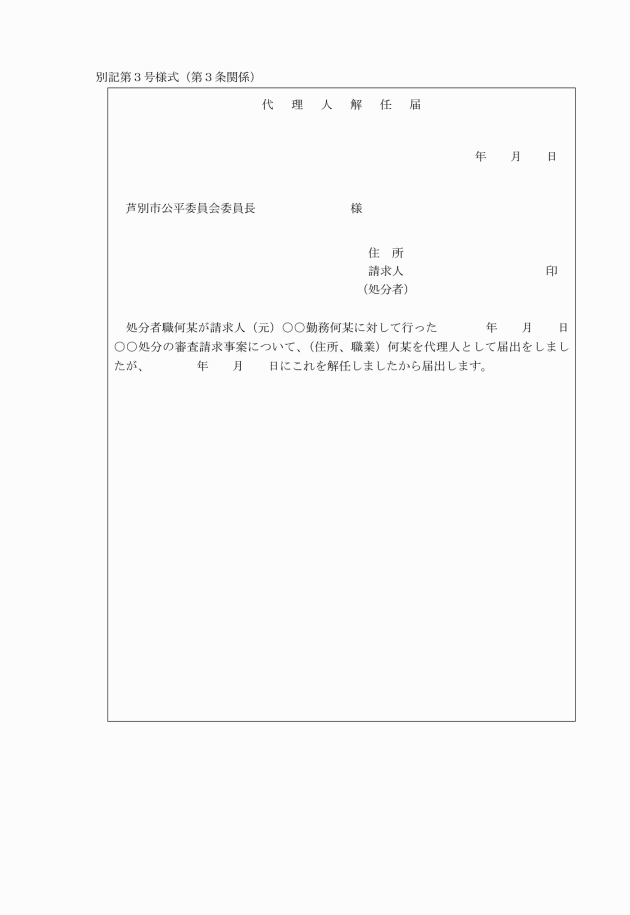 別記第３号様式（第３条関係）

代　理　人　解　任　届

年　　月　　日

芦別市公平委員会委員長　　　　　　　様

住　所
請求人　　　　　　　　　　　印
（処分者）

処分者職何某が請求人（元）○○勤務何某に対して行った　　　年　　月　　日○○処分の審査請求事案について、（住所、職業）何某を代理人として届出をしましたが、　　　年　　月　　日にこれを解任しましたから届出します。